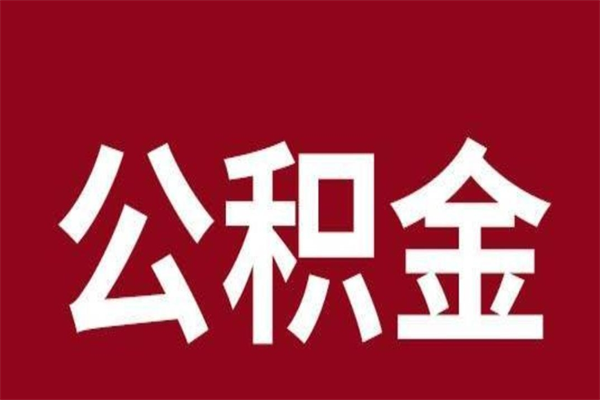 公积金